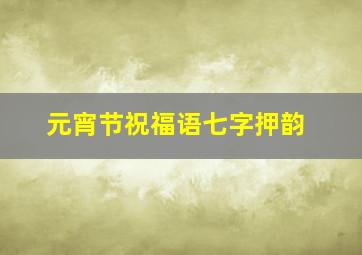 元宵节祝福语七字押韵